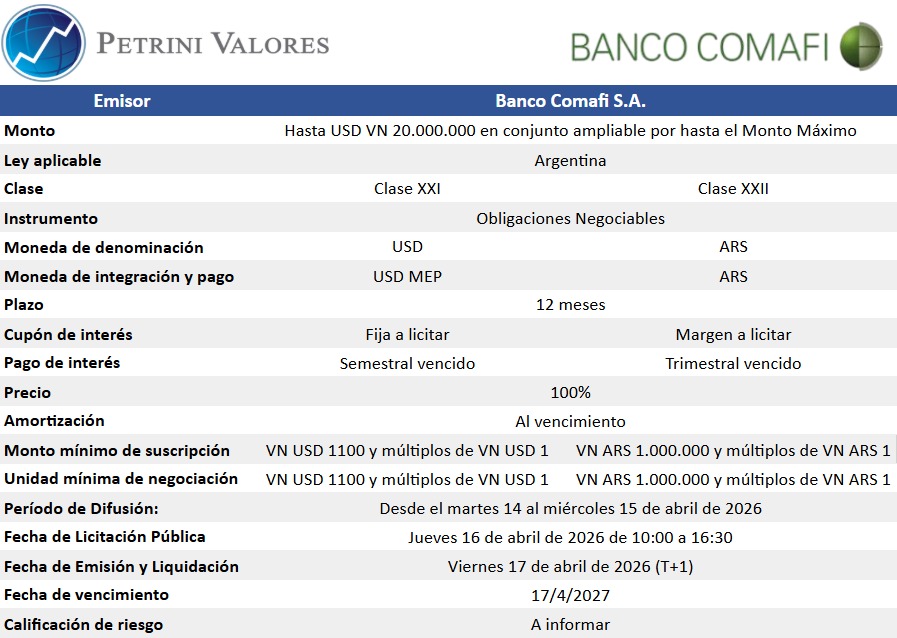 PETRINI VALORES

BANCO COMAFI

| Emisor | Banco Comafi S.A. | |
|---|---|---|
| Monto | Hasta USD VN 20.000.000 en conjunto ampliable por hasta el Monto Máximo | |
| Ley aplicable | Argentina | |
| Clase | Clase XXI | Clase XXII |
| Instrumento | Obligaciones Negociables | |
| Moneda de denominación | USD | ARS |
| Moneda de integración y pago | USD MEP | ARS |
| Plazo | 12 meses | |
| Cupón de interés | Fija a licitar | Margen a licitar |
| Pago de interés | Semestral vencido | Trimestral vencido |
| Precio | 100% | |
| Amortización | Al vencimiento | |
| Monto mínimo de suscripción | VN USD 1100 y múltiplos de VN USD 1 | VN ARS 1.000.000 y múltiplos de VN ARS 1 |
| Unidad mínima de negociación | VN USD 1100 y múltiplos de VN USD 1 | VN ARS 1.000.000 y múltiplos de VN ARS 1 |
| Período de Difusión: | Desde el martes 14 al miércoles 15 de abril de 2026 | |
| Fecha de Licitación Pública | Jueves 16 de abril de 2026 de 10:00 a 16:30 | |
| Fecha de Emisión y Liquidación | Viernes 17 de abril de 2026 (T+1) | |
| Fecha de vencimiento | 17/4/2027 | |
| Calificación de riesgo | A informar | |